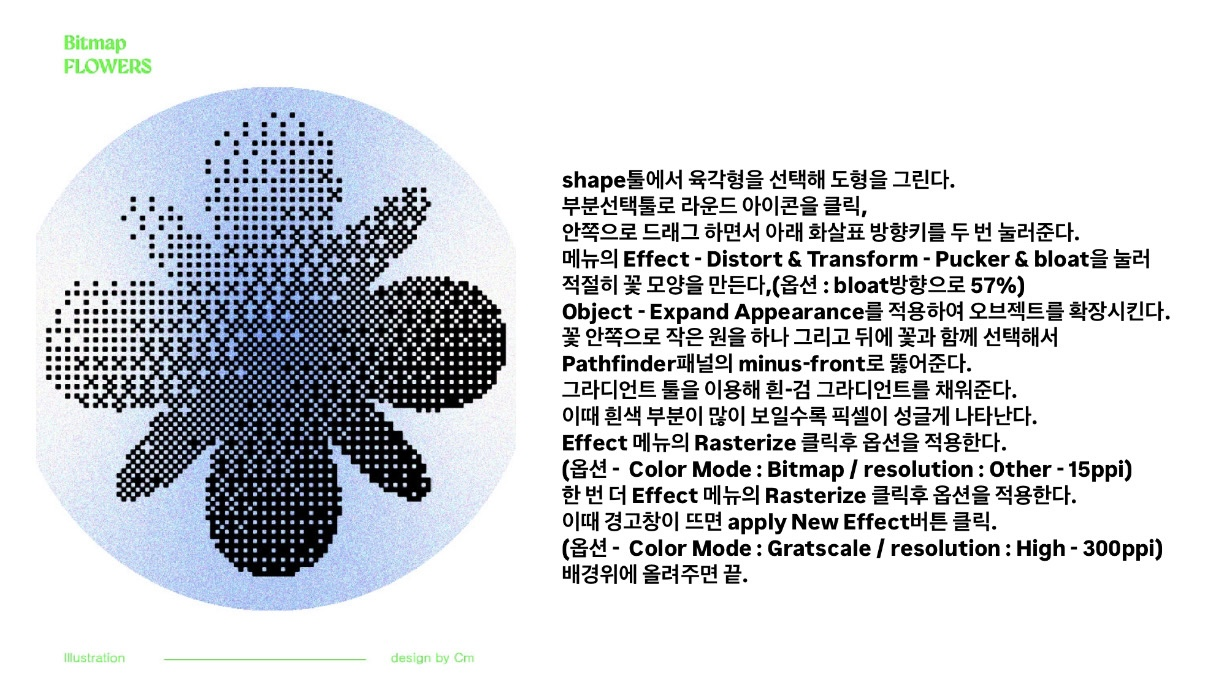 Bitmap
FLOWERS

shape툴에서 육각형을 선택해 도형을 그린다.
부분선택툴로 라운드 아이콘을 클릭,
안쪽으로 드래그 하면서 아래 화살표 방향키를 두 번 눌러준다.
메뉴의 Effect - Distort & Transform - Pucker & bloat을 눌러
적절히 꽃 모양을 만든다,(옵션 : bloat방향으로 57%)
Object - Expand Appearance를 적용하여 오브젝트를 확장시킨다.
꽃 안쪽으로 작은 원을 하나 그리고 뒤에 꽃과 함께 선택해서
Pathfinder패널의 minus-front로 뚫어준다.
그라디언트 툴을 이용해 흰-검 그라디언트를 채워준다.
이때 흰색 부분이 많이 보일수록 픽셀이 성글게 나타난다.
Effect 메뉴의 Rasterize 클릭후 옵션을 적용한다.
(옵션 - Color Mode : Bitmap / resolution : Other - 15ppi)
한 번 더 Effect 메뉴의 Rasterize 클릭후 옵션을 적용한다.
이때 경고창이 뜨면 apply New Effect버튼 클릭.
(옵션 - Color Mode : Gratscale / resolution : High - 300ppi)
배경위에 올려주면 끝.

Illustration design by Cm